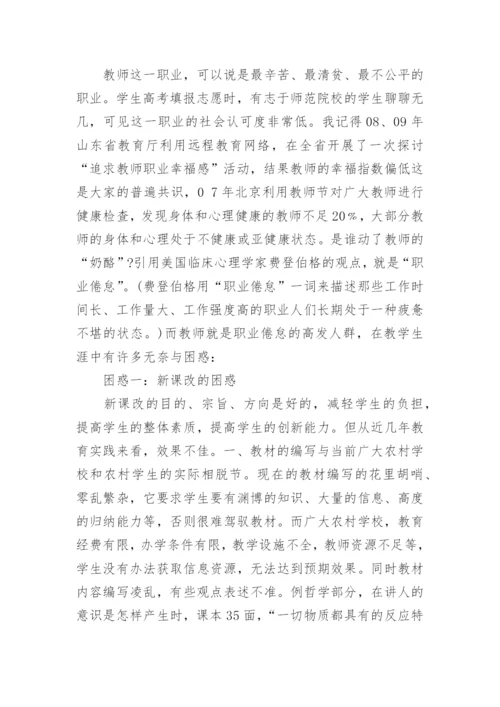 教师这一职业，可以说是最辛苦、最清贫、最不公平的职业。学生高考填报志愿时，有志于师范院校的学生聊聊无几，可见这一职业的社会认可度非常低。我记得08、09年山东省教育厅利用远程教育网络，在全省开展了一次探讨“追求教师职业幸福感”活动，结果教师的幸福指数偏低这是大家的普遍共识，0 7年北京利用教师节对广大教师进行健康检查，发现身体和心理健康的教师不足20%，大部分教师的身体和心理处于不健康或亚健康状态。是谁动了教师的“奶酪”?引用美国临床心理学家费登伯格的观点，就是“职业倦怠”。(费登伯格用“职业倦怠”一词来描述那些工作时间长、工作量大、工作强度高的职业人们长期处于一种疲惫不堪的状态。)而教师就是职业倦怠的高发人群，在教学生涯中有许多无奈与困惑：

困惑一：新课改的困惑

新课改的目的、宗旨、方向是好的，减轻学生的负担，提高学生的整体素质，提高学生的创新能力。但从近几年教育实践来看，效果不佳。一、教材的编写与当前广大农村学校和农村学生的实际相脱节。现在的教材编写的花里胡哨、零乱繁杂，它要求学生要有渊博的知识、大量的信息、高度的归纳能力等，否则很难驾驭教材。而广大农村学校，教育经费有限，办学条件有限，教学设施不全，教师资源不足等，学生没有办法获取信息资源，无法达到预期效果。同时教材内容编写凌乱，有些观点表述不准。例哲学部分，在讲人的意识是怎样产生时，课本35面，“一切物质都具有的反应特